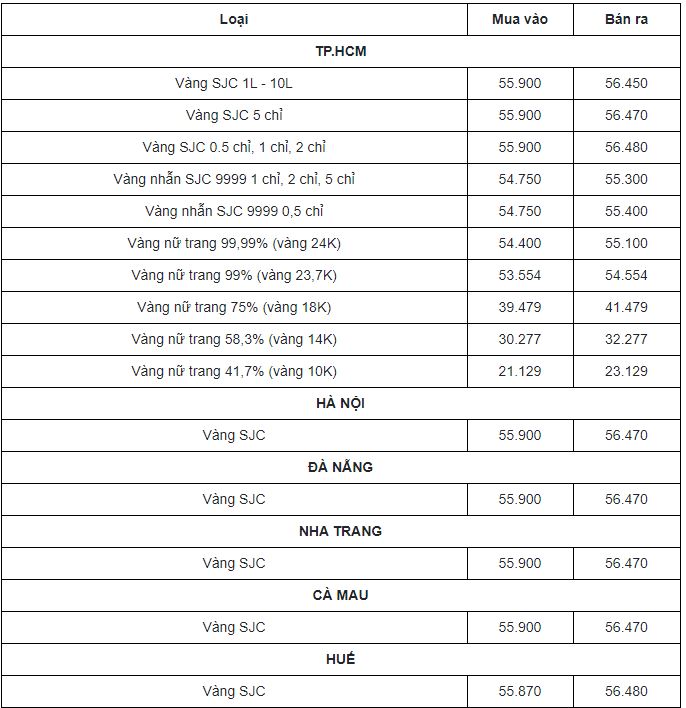 | Loại | Mua vào | Bán ra |
|---|---|---|
| TP.HCM | | |
| Vàng SJC 1L - 10L | 55.900 | 56.450 |
| Vàng SJC 5 chỉ | 55.900 | 56.470 |
| Vàng SJC 0.5 chỉ, 1 chỉ, 2 chỉ | 55.900 | 56.480 |
| Vàng nhẫn SJC 9999 1 chỉ, 2 chỉ, 5 chỉ | 54.750 | 55.300 |
| Vàng nhẫn SJC 9999 0,5 chỉ | 54.750 | 55.400 |
| Vàng nữ trang 99,99% (vàng 24K) | 54.400 | 55.100 |
| Vàng nữ trang 99% (vàng 23,7K) | 53.554 | 54.554 |
| Vàng nữ trang 75% (vàng 18K) | 39.479 | 41.479 |
| Vàng nữ trang 58,3% (vàng 14K) | 30.277 | 32.277 |
| Vàng nữ trang 41,7% (vàng 10K) | 21.129 | 23.129 |
| HÀ NỘI | | |
| Vàng SJC | 55.900 | 56.470 |
| ĐÀ NẴNG | | |
| Vàng SJC | 55.900 | 56.470 |
| NHA TRANG | | |
| Vàng SJC | 55.900 | 56.470 |
| CÀ MAU | | |
| Vàng SJC | 55.900 | 56.470 |
| HUẾ | | |
| Vàng SJC | 55.870 | 56.480 |